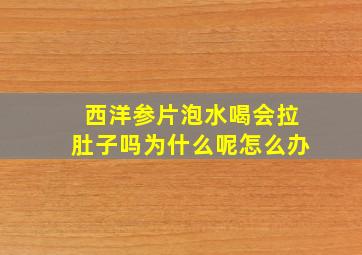 西洋参片泡水喝会拉肚子吗为什么呢怎么办